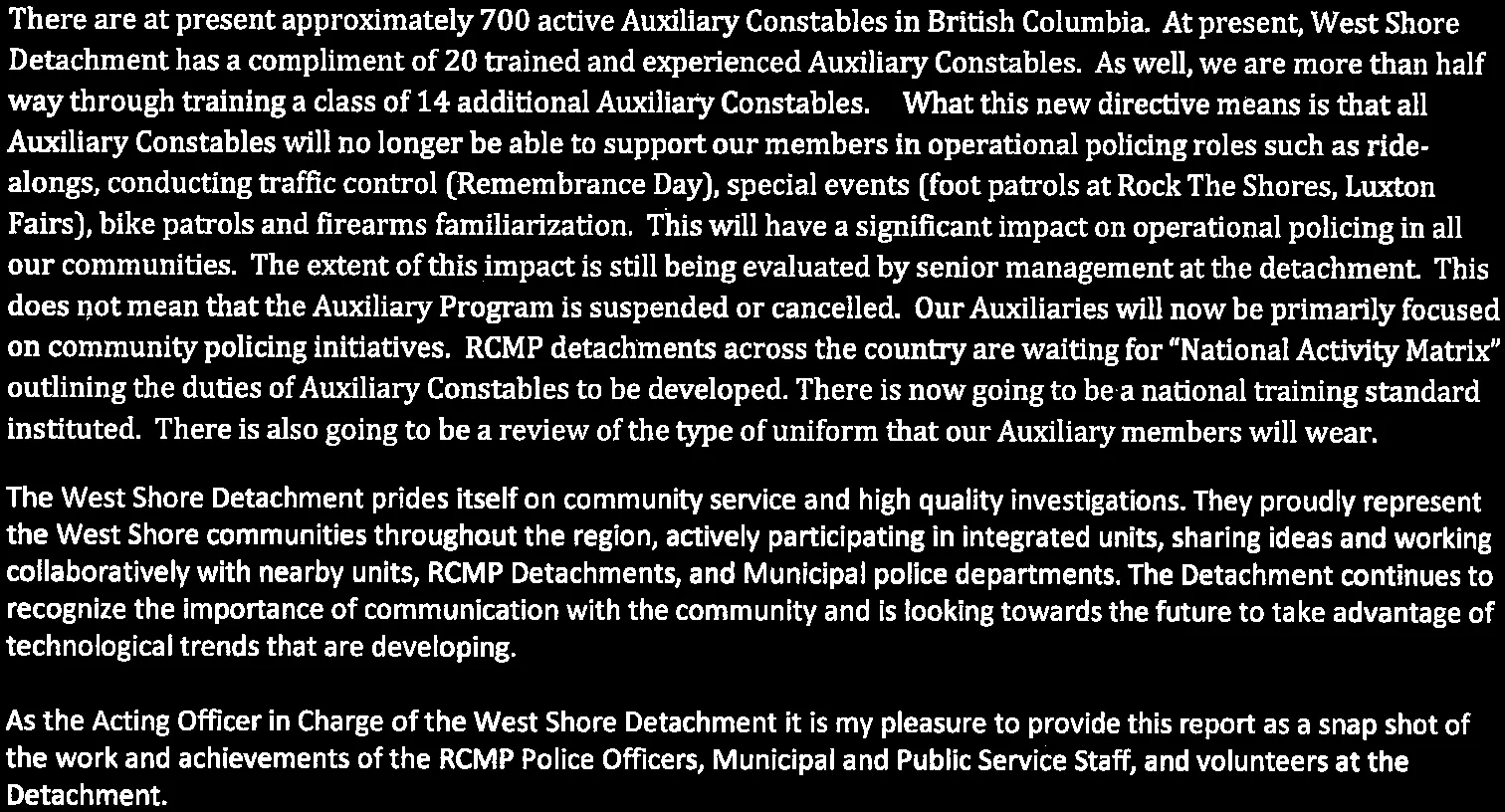 There are at present approximately 700 active Auxiliary Constables in British Columbia. At present, West Shore Detachment has a compliment of 20 trained and experienced Auxiliary Constables. As well, we are more than half way through training a class of 14 additional Auxiliary Constables. What this new directive means is that all Auxiliary Constables will no longer be able to support our members in operational policing roles such as ride-alongs, conducting traffic control (Remembrance Day), special events (foot patrols at Rock The Shores, Luxton Fairs), bike patrols and firearms familiarization. This will have a significant impact on operational policing in all our communities. The extent of this impact is still being evaluated by senior management at the detachment. This does not mean that the Auxiliary Program is suspended or cancelled. Our Auxiliaries will now be primarily focused on community policing initiatives. RCMP detachments across the country are waiting for "National Activity Matrix" outlining the duties of Auxiliary Constables to be developed. There is now going to be a national training standard instituted. There is also going to be a review of the type of uniform that our Auxiliary members will wear.

The West Shore Detachment prides itself on community service and high quality investigations. They proudly represent the West Shore communities throughout the region, actively participating in integrated units, sharing ideas and working collaboratively with nearby units, RCMP Detachments, and Municipal police departments. The Detachment continues to recognize the importance of communication with the community and is looking towards the future to take advantage of technological trends that are developing.

As the Acting Officer in Charge of the West Shore Detachment it is my pleasure to provide this report as a snap shot of the work and achievements of the RCMP Police Officers, Municipal and Public Service Staff, and volunteers at the Detachment.